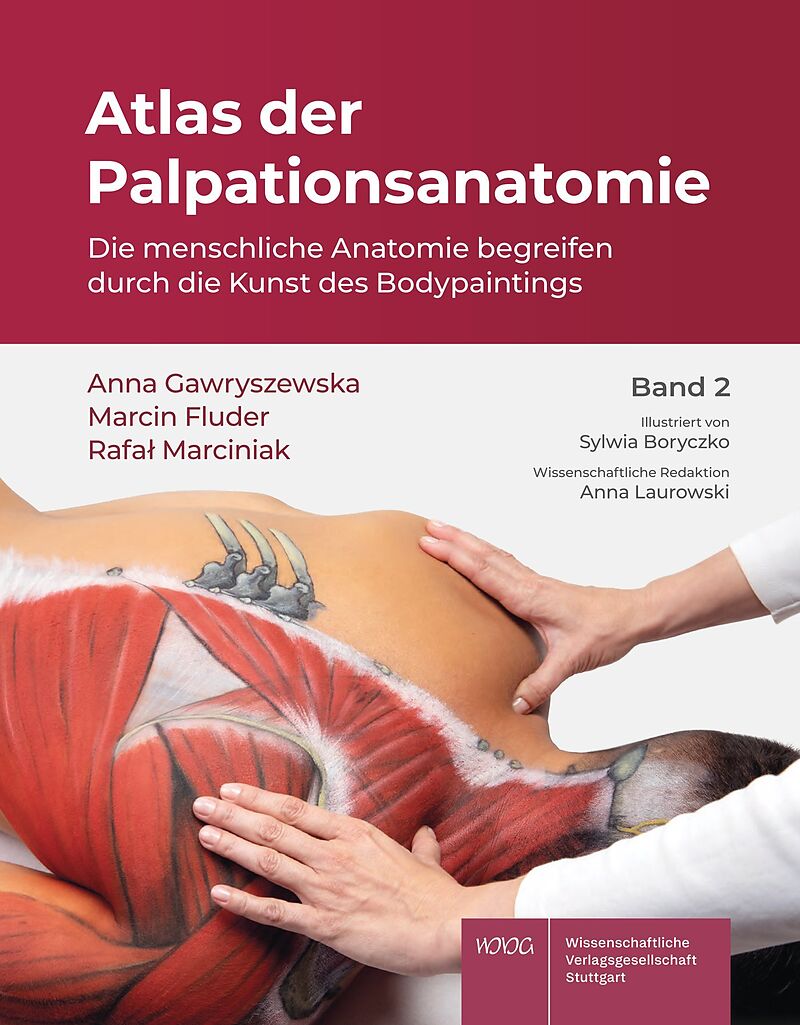 Atlas der Palpationsanatomie

Die menschliche Anatomie begreifen durch die Kunst des Bodypaintings

Anna Gawryszewska
Marcin Fluder
Rafał Marciniak

Band 2

Illustriert von
Sylwia Boryczko

Wissenschaftliche Redaktion
Anna Laurowski

WVG

Wissenschaftliche
Verlagsgesellschaft
Stuttgart